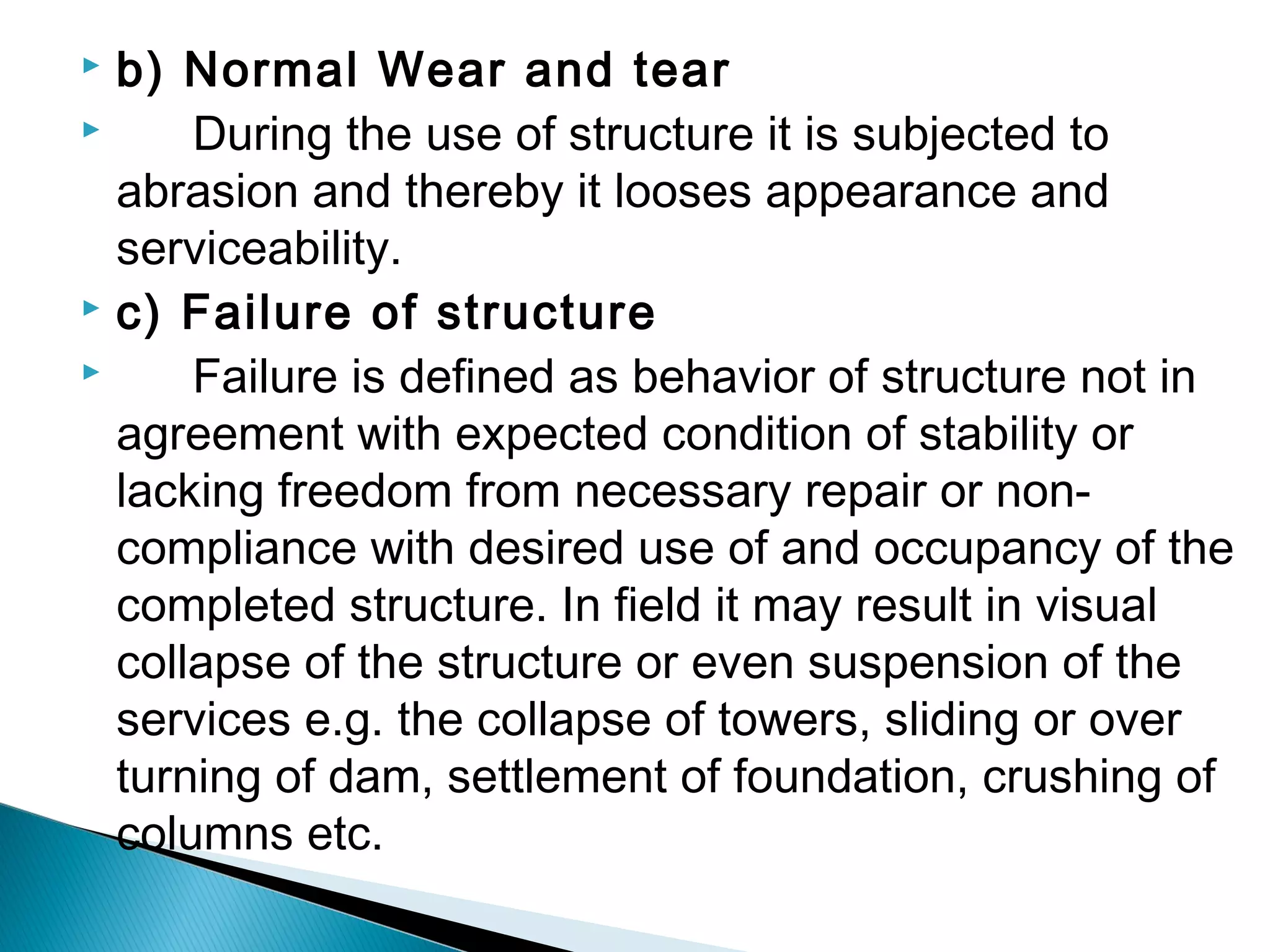 b) Normal Wear and tear

During the use of structure it is subjected to abrasion and thereby it looses appearance and serviceability.

c) Failure of structure

Failure is defined as behavior of structure not in agreement with expected condition of stability or lacking freedom from necessary repair or non-compliance with desired use of and occupancy of the completed structure. In field it may result in visual collapse of the structure or even suspension of the services e.g. the collapse of towers, sliding or over turning of dam, settlement of foundation, crushing of columns etc.